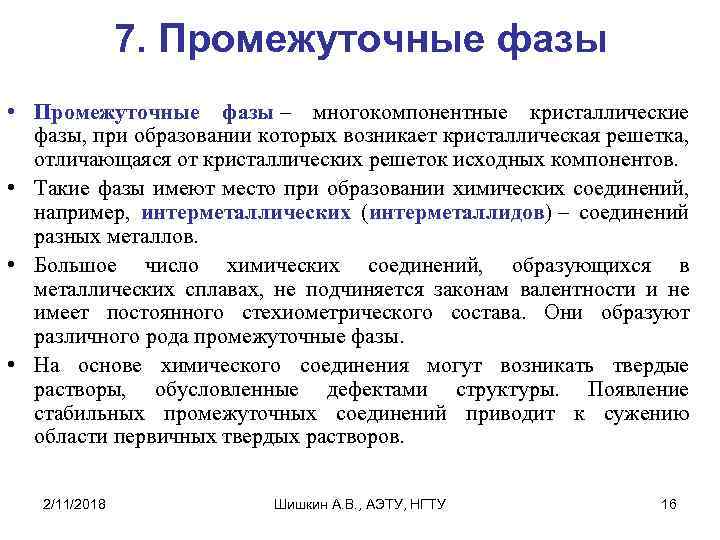 7. Промежуточные фазы

• Промежуточные фазы – многокомпонентные кристаллические фазы, при образовании которых возникает кристаллическая решетка, отличающаяся от кристаллических решеток исходных компонентов.

• Такие фазы имеют место при образовании химических соединений, например, интерметаллических (интерметаллидов) – соединений разных металлов.

• Большое число химических соединений, образующихся в металлических сплавах, не подчиняется законам валентности и не имеет постоянного стехиометрического состава. Они образуют различного рода промежуточные фазы.

• На основе химического соединения могут возникать твердые растворы, обусловленные дефектами структуры. Появление стабильных промежуточных соединений приводит к сужению области первичных твердых растворов.

2/11/2018

Шишкин А.В., АЭТУ, НГТУ

16